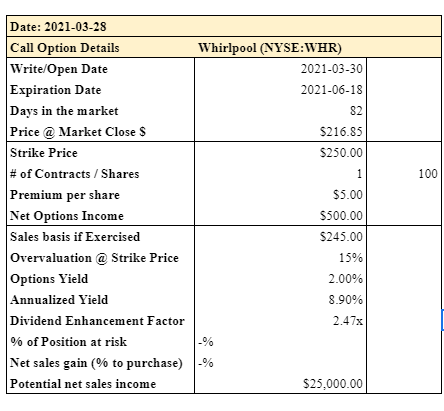 | Date: 2021-03-28 | | |
|---|---|---|
| Call Option Details | Whirlpool (NYSE:WHR) | |
| Write/Open Date | 2021-03-30 | |
| Expiration Date | 2021-06-18 | |
| Days in the market | 82 | |
| Price @ Market Close $ | $216.85 | |
| Strike Price | $250.00 | |
| # of Contracts / Shares | 1 | 100 |
| Premium per share | $5.00 | |
| Net Options Income | $500.00 | |
| Sales basis if Exercised | $245.00 | |
| Overvaluation @ Strike Price | 15% | |
| Options Yield | 2.00% | |
| Annualized Yield | 8.90% | |
| Dividend Enhancement Factor | 2.47x | |
| % of Position at risk | -% | |
| Net sales gain (% to purchase) | -% | |
| Potential net sales income | $25,000.00 | |